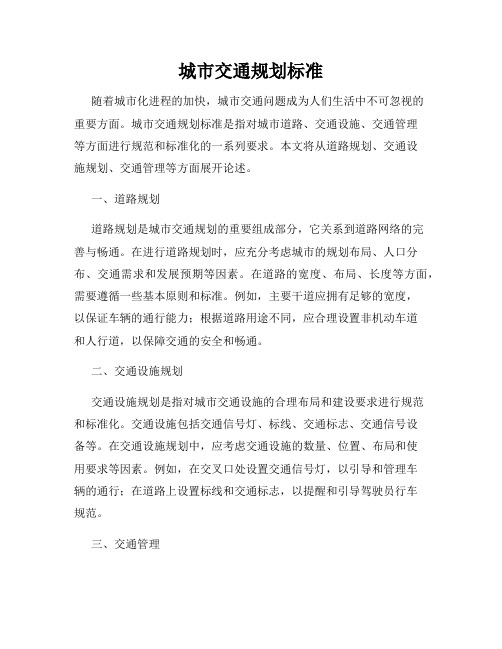 城市交通规划标准

随着城市化进程的加快，城市交通问题成为人们生活中不可忽视的重要方面。城市交通规划标准是指对城市道路、交通设施、交通管理等方面进行规范和标准化的一系列要求。本文将从道路规划、交通设施规划、交通管理等方面展开论述。

一、道路规划

道路规划是城市交通规划的重要组成部分，它关系到道路网络的完善与畅通。在进行道路规划时，应充分考虑城市的规划布局、人口分布、交通需求和发展预期等因素。在道路的宽度、布局、长度等方面，需要遵循一些基本原则和标准。例如，主要干道应拥有足够的宽度，以保证车辆的通行能力；根据道路用途不同，应合理设置非机动车道和人行道，以保障交通的安全和畅通。

二、交通设施规划

交通设施规划是指对城市交通设施的合理布局和建设要求进行规范和标准化。交通设施包括交通信号灯、标线、交通标志、交通信号设备等。在交通设施规划中，应考虑交通设施的数量、位置、布局和使用要求等因素。例如，在交叉口处设置交通信号灯，以引导和管理车辆的通行；在道路上设置标线和交通标志，以提醒和引导驾驶员行车规范。

三、交通管理